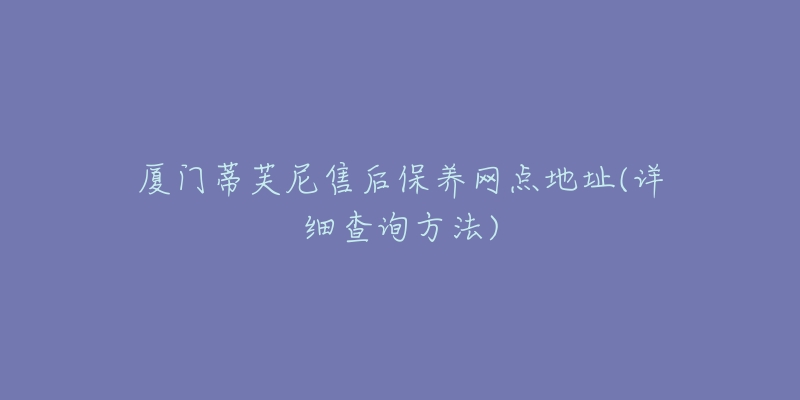 厦门蒂芙尼售后保养网点地址(详细查询方法)